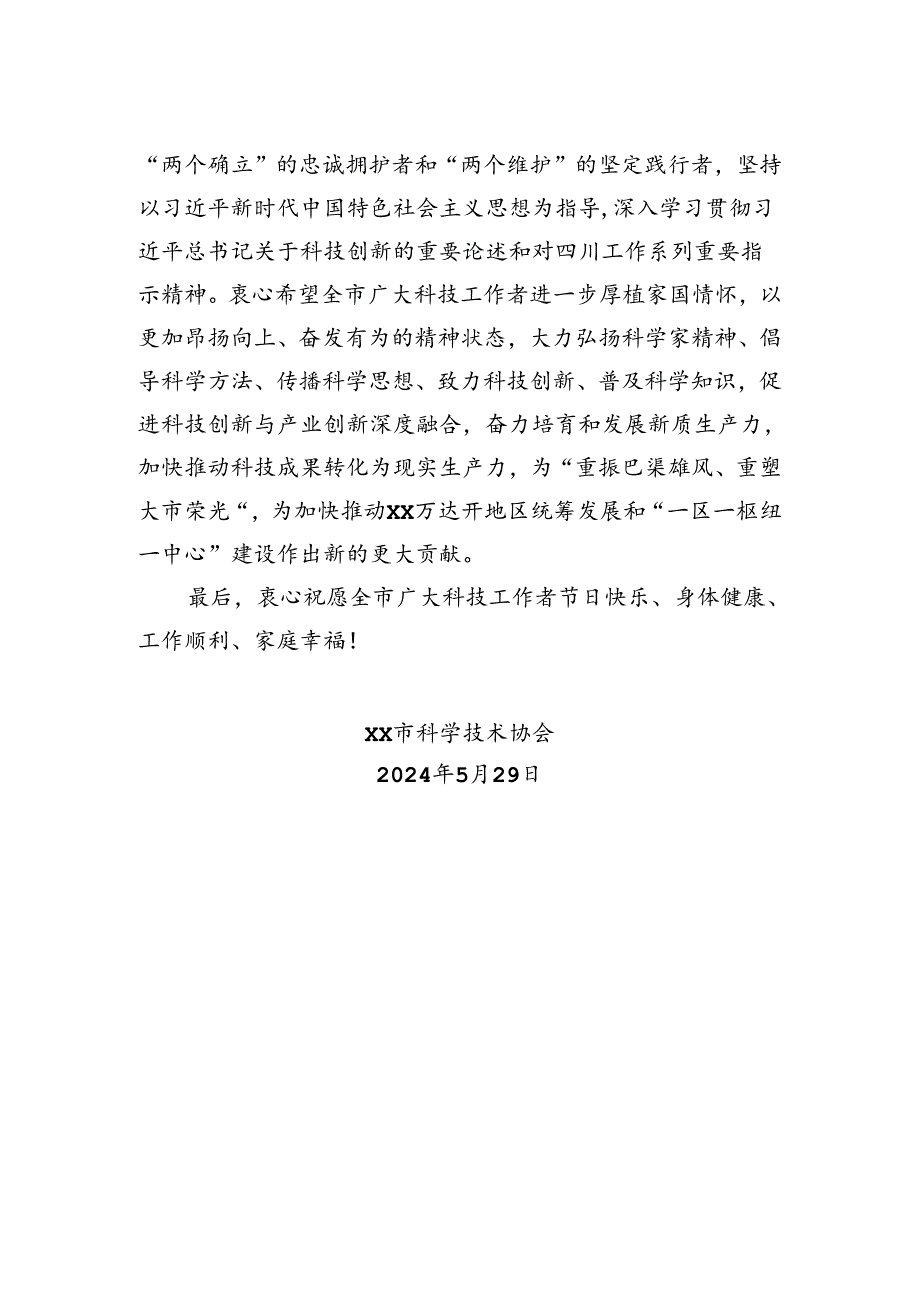 “两个确立”的忠诚拥护者和“两个维护”的坚定践行者，坚持以习近平新时代中国特色社会主义思想为指导，深入学习贯彻习近平总书记关于科技创新的重要论述和对四川工作系列重要指示精神。衷心希望全市广大科技工作者进一步厚植家国情怀，以更加昂扬向上、奋发有为的精神状态，大力弘扬科学家精神、倡导科学方法、传播科学思想、致力科技创新、普及科学知识，促进科技创新与产业创新深度融合，奋力培育和发展新质生产力，加快推动科技成果转化为现实生产力，为“重振巴渠雄风、重塑大市荣光“，为加快推动XX万达开地区统筹发展和“一区一枢纽一中心”建设作出新的更大贡献。

最后，衷心祝愿全市广大科技工作者节日快乐、身体健康、工作顺利、家庭幸福！

XX市科学技术协会
2024年5月29日